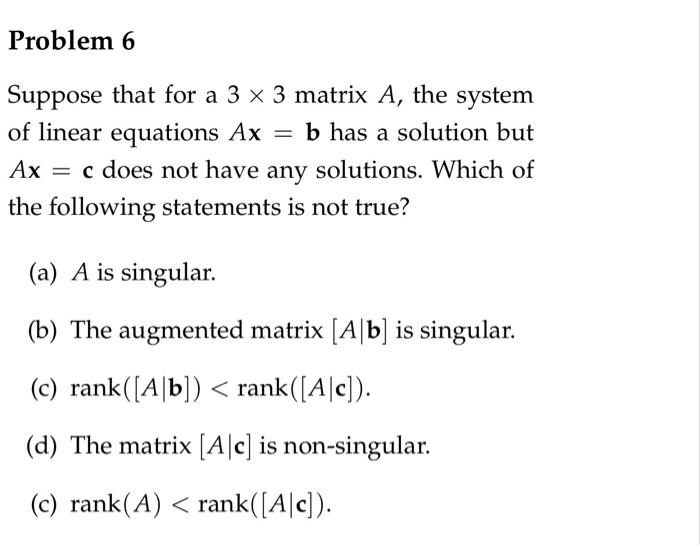 Problem 6

Suppose that for a $3 \times 3$ matrix $A$, the system of linear equations $A\mathbf{x} = \mathbf{b}$ has a solution but $A\mathbf{x} = \mathbf{c}$ does not have any solutions. Which of the following statements is not true?

(a) $A$ is singular.

(b) The augmented matrix $[A|\mathbf{b}]$ is singular.

(c) $\text{rank}([A|\mathbf{b}]) < \text{rank}([A|\mathbf{c}])$.

(d) The matrix $[A|\mathbf{c}]$ is non-singular.

(c) $\text{rank}(A) < \text{rank}([A|\mathbf{c}])$.